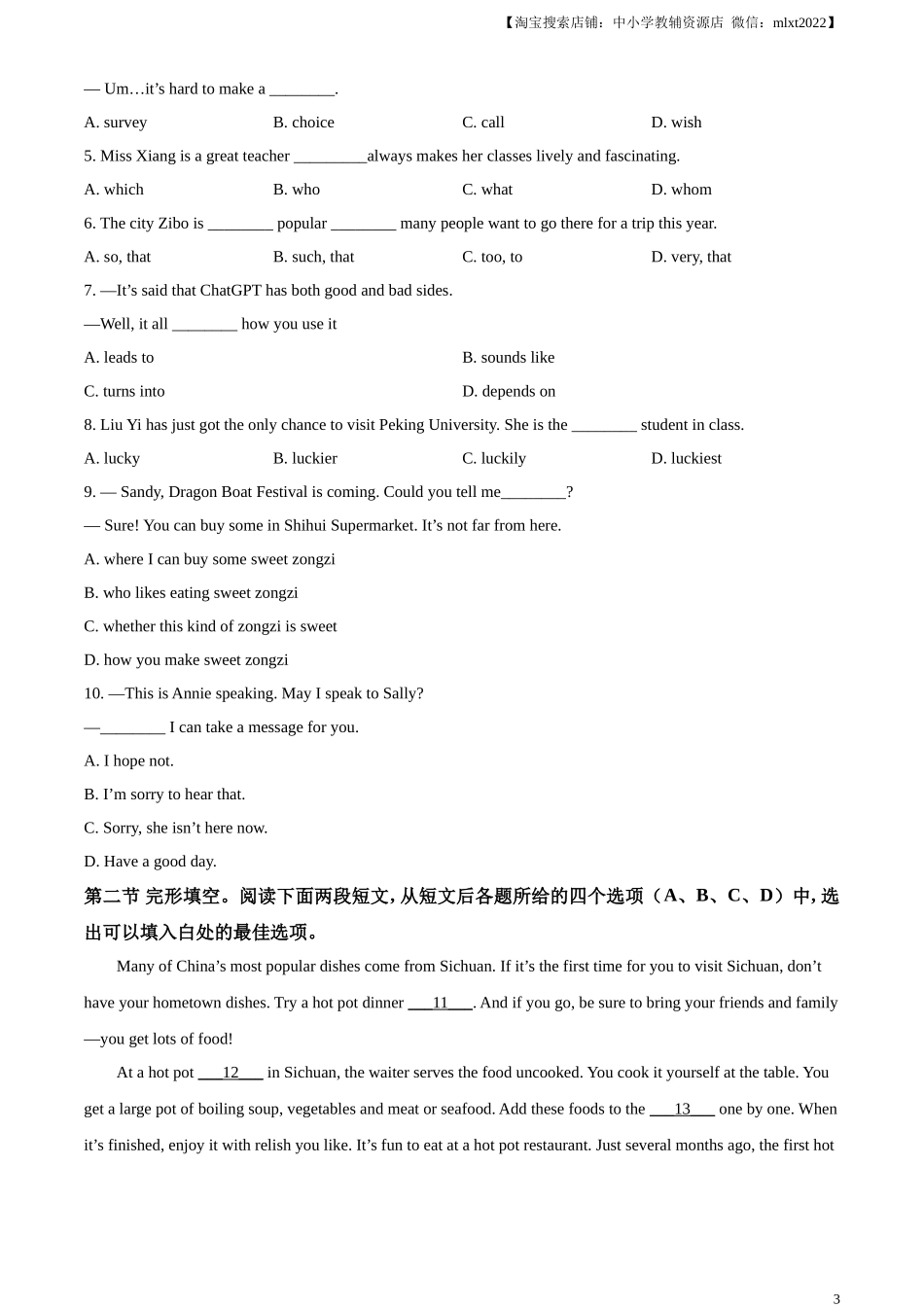 【淘宝搜索店铺：中小学教辅资源店 微信：mlxt2022】

— Um…it’s hard to make a ________.

A. survey B. choice C. call D. wish

5. Miss Xiang is a great teacher _________always makes her classes lively and fascinating.

A. which B. who C. what D. whom

6. The city Zibo is ________ popular ________ many people want to go there for a trip this year.

A. so, that B. such, that C. too, to D. very, that

7. —It’s said that ChatGPT has both good and bad sides.

—Well, it all ________ how you use it

A. leads to B. sounds like

C. turns into D. depends on

8. Liu Yi has just got the only chance to visit Peking University. She is the ________ student in class.

A. lucky B. luckier C. luckily D. luckiest

9. — Sandy, Dragon Boat Festival is coming. Could you tell me________?

— Sure! You can buy some in Shihui Supermarket. It’s not far from here.

A. where I can buy some sweet zongzi

B. who likes eating sweet zongzi

C. whether this kind of zongzi is sweet

D. how you make sweet zongzi

10. —This is Annie speaking. May I speak to Sally?

—________ I can take a message for you.

A. I hope not.

B. I’m sorry to hear that.

C. Sorry, she isn’t here now.

D. Have a good day.

第二节 完形填空。阅读下面两段短文，从短文后各题所给的四个选项（A、B、C、D）中，选出可以填入白处的最佳选项。

Many of China’s most popular dishes come from Sichuan. If it’s the first time for you to visit Sichuan, don’t have your hometown dishes. Try a hot pot dinner ___11___. And if you go, be sure to bring your friends and family—you get lots of food!

At a hot pot ___12___ in Sichuan, the waiter serves the food uncooked. You cook it yourself at the table. You get a large pot of boiling soup, vegetables and meat or seafood. Add these foods to the ___13___ one by one. When it’s finished, enjoy it with relish you like. It’s fun to eat at a hot pot restaurant. Just several months ago, the first hot

3